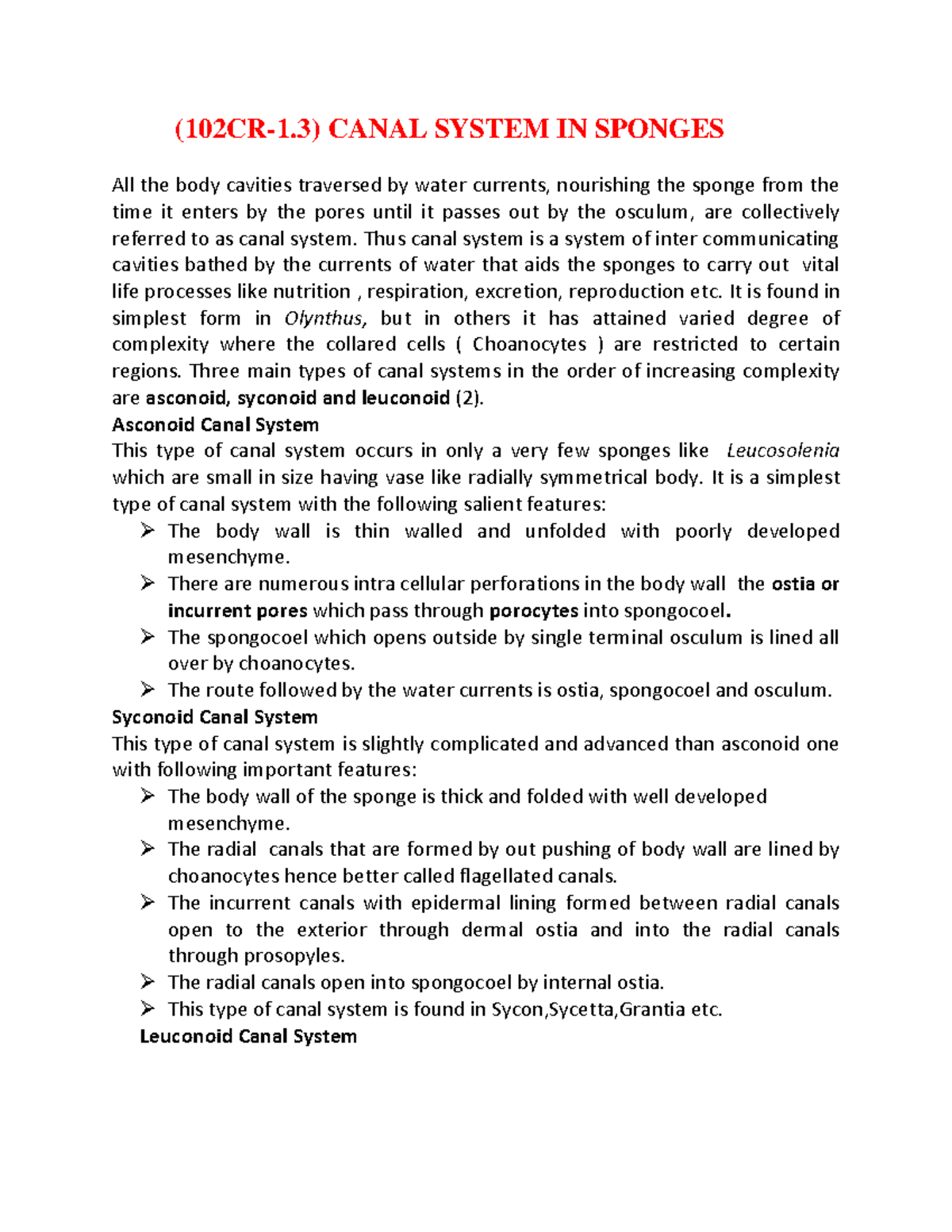 (102CR-1.3) CANAL SYSTEM IN SPONGES

All the body cavities traversed by water currents, nourishing the sponge from the time it enters by the pores until it passes out by the osculum, are collectively referred to as canal system. Thus canal system is a system of inter communicating cavities bathed by the currents of water that aids the sponges to carry out vital life processes like nutrition , respiration, excretion, reproduction etc. It is found in simplest form in Olynthus, but in others it has attained varied degree of complexity where the collared cells ( Choanocytes ) are restricted to certain regions. Three main types of canal systems in the order of increasing complexity are asconoid, syconoid and leuconoid (2).

Asconoid Canal System

This type of canal system occurs in only a very few sponges like Leucosolenia which are small in size having vase like radially symmetrical body. It is a simplest type of canal system with the following salient features:

➢ The body wall is thin walled and unfolded with poorly developed mesenchyme.
➢ There are numerous intra cellular perforations in the body wall the ostia or incurrent pores which pass through porocytes into spongocoel.
➢ The spongocoel which opens outside by single terminal osculum is lined all over by choanocytes.
➢ The route followed by the water currents is ostia, spongocoel and osculum.

Syconoid Canal System

This type of canal system is slightly complicated and advanced than asconoid one with following important features:

➢ The body wall of the sponge is thick and folded with well developed mesenchyme.
➢ The radial canals that are formed by out pushing of body wall are lined by choanocytes hence better called flagellated canals.
➢ The incurrent canals with epidermal lining formed between radial canals open to the exterior through dermal ostia and into the radial canals through prosopyles.
➢ The radial canals open into spongocoel by internal ostia.
➢ This type of canal system is found in Sycon,Sycetta,Grantia etc.

Leuconoid Canal System